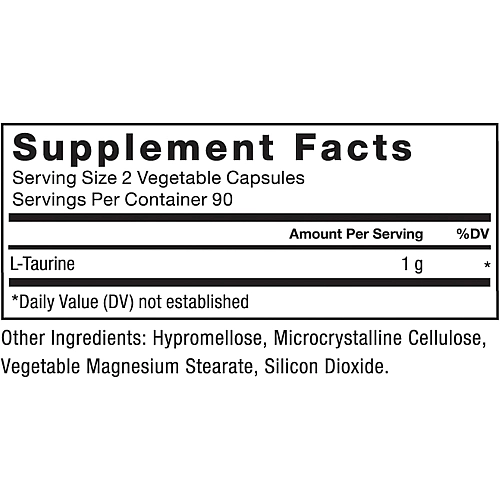 Supplement Facts

Serving Size 2 Vegetable Capsules
Servings Per Container 90

|  | Amount Per Serving | %DV |
|---|---|---|
| L-Taurine | 1 g | * |

*Daily Value (DV) not established

Other Ingredients: Hypromellose, Microcrystalline Cellulose, Vegetable Magnesium Stearate, Silicon Dioxide.